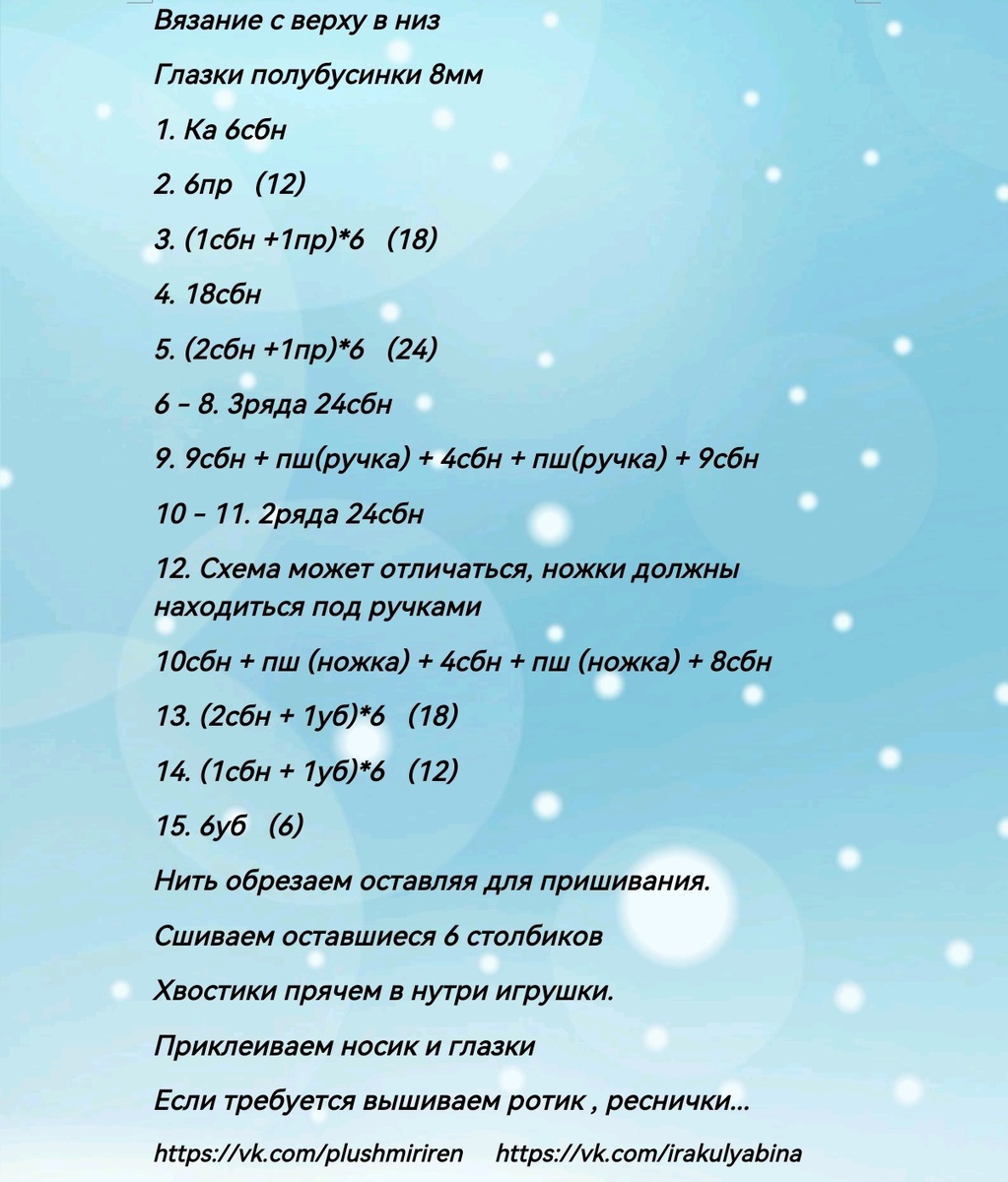 Вязание с верху в низ

Глазки полубусинки 8мм

1. Ка 6сбн

2. 6пр (12)

3. (1сбн +1пр)*6 (18)

4. 18сбн

5. (2сбн +1пр)*6 (24)

6 – 8. 3ряда 24сбн

9. 9сбн + пш(ручка) + 4сбн + пш(ручка) + 9сбн

10 – 11. 2ряда 24сбн

12. Схема может отличаться, ножки должны находиться под ручками

10сбн + пш (ножка) + 4сбн + пш (ножка) + 8сбн

13. (2сбн + 1уб)*6 (18)

14. (1сбн + 1уб)*6 (12)

15. 6уб (6)

Нить обрезаем оставляя для пришивания.

Сшиваем оставшиеся 6 столбиков

Хвостики прячем в нутри игрушки.

Приклеиваем носик и глазки

Если требуется вышиваем ротик , реснички...

https://vk.com/plushmiriren https://vk.com/irakulyabina